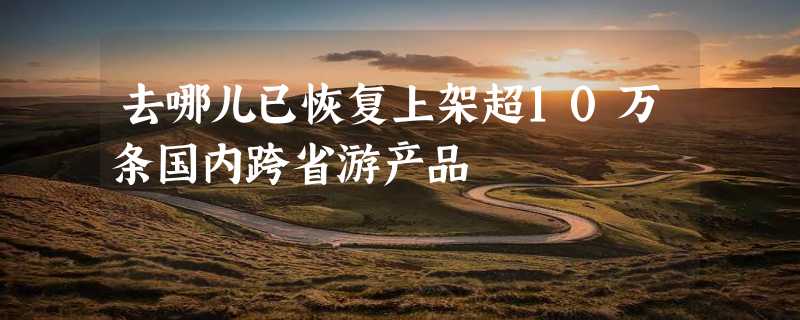 去哪儿已恢复上架超10万条国内跨省游产品